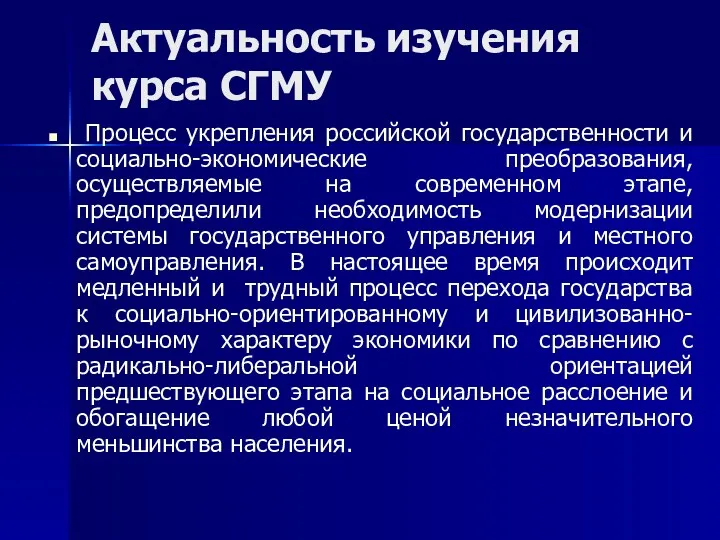 Актуальность изучения курса СГМУ

Процесс укрепления российской государственности и социально-экономические преобразования, осуществляемые на современном этапе, предопределили необходимость модернизации системы государственного управления и местного самоуправления. В настоящее время происходит медленный и трудный процесс перехода государства к социально-ориентированному и цивилизованно-рыночному характеру экономики по сравнению с радикально-либеральной ориентацией предшествующего этапа на социальное расслоение и обогащение любой ценой незначительного меньшинства населения.